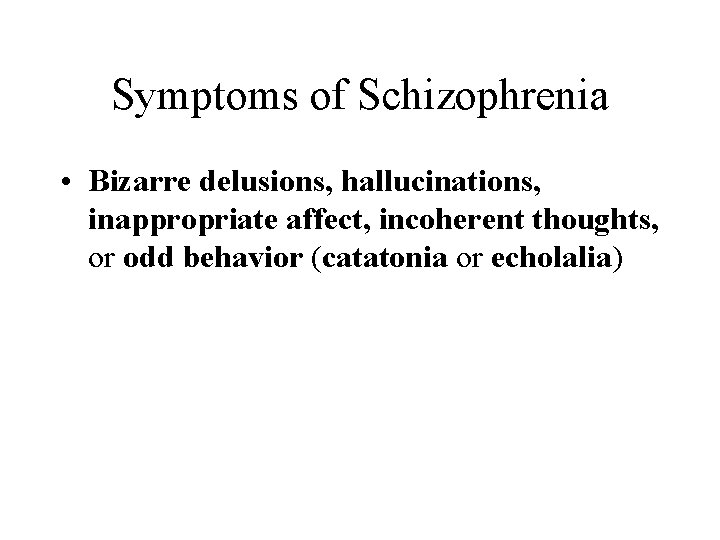 Symptoms of Schizophrenia

• Bizarre delusions, hallucinations, inappropriate affect, incoherent thoughts, or odd behavior (catatonia or echolalia)